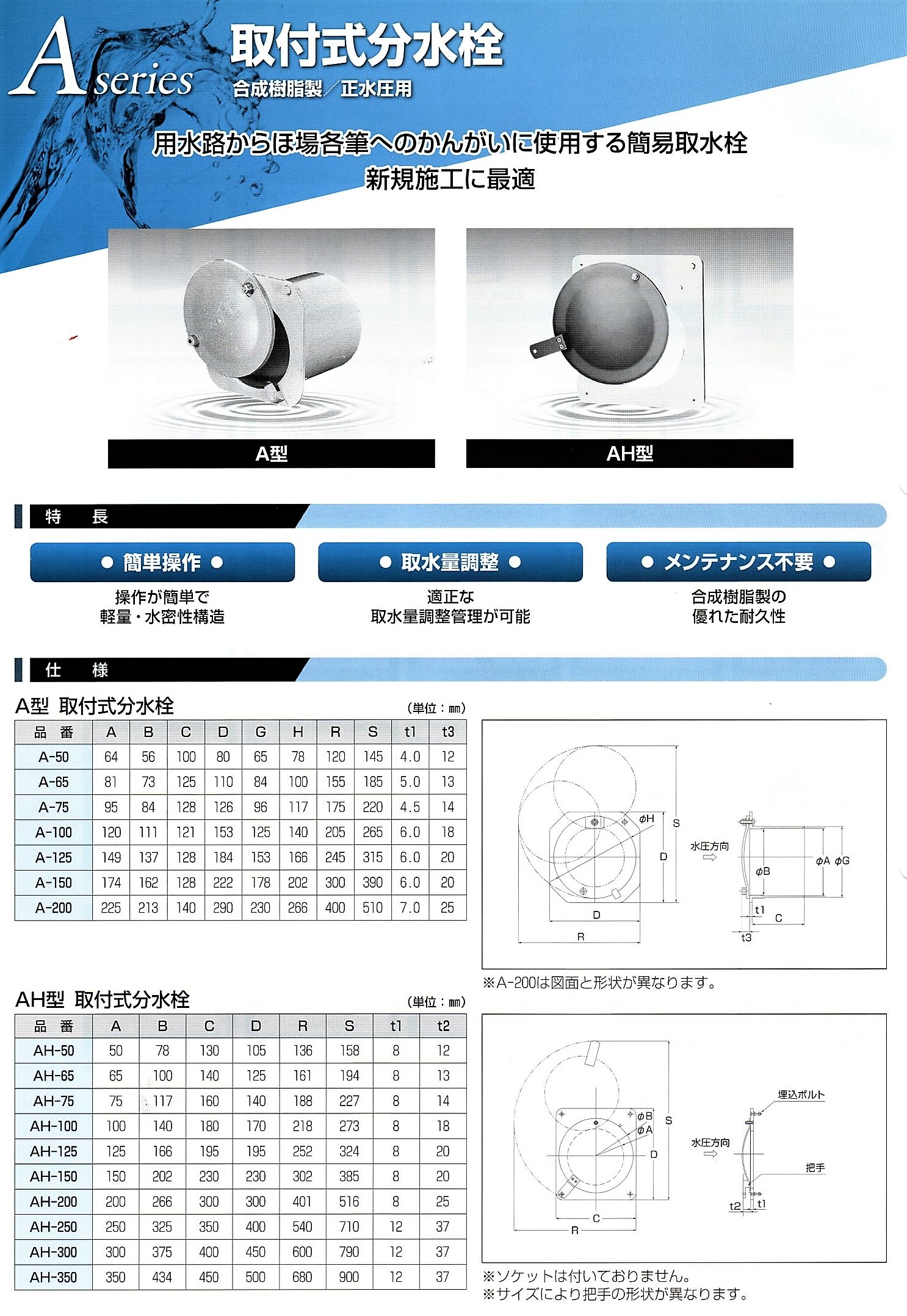 A series
取付式分水栓
合成樹脂製／正水圧用

用水路からほ場各筆へのかんがいに使用する簡易取水栓
新規施工に最適

A型

AH型

特　長

● 簡単操作 ●
操作が簡単で
軽量・水密性構造

● 取水量調整 ●
適正な
取水量調整管理が可能

● メンテナンス不要 ●
合成樹脂製の
優れた耐久性

仕　様

A型 取付式分水栓
(単位：mm)

| 品 番 | A | B | C | D | G | H | R | S | t1 | t3 |
|---|---|---|---|---|---|---|---|---|---|---|
| A-50 | 64 | 56 | 100 | 80 | 65 | 78 | 120 | 145 | 4.0 | 12 |
| A-65 | 81 | 73 | 125 | 110 | 84 | 100 | 155 | 185 | 5.0 | 13 |
| A-75 | 95 | 84 | 128 | 126 | 96 | 117 | 175 | 220 | 4.5 | 14 |
| A-100 | 120 | 111 | 121 | 153 | 125 | 140 | 205 | 265 | 6.0 | 18 |
| A-125 | 149 | 137 | 128 | 184 | 153 | 166 | 245 | 315 | 6.0 | 20 |
| A-150 | 174 | 162 | 128 | 222 | 178 | 202 | 300 | 390 | 6.0 | 20 |
| A-200 | 225 | 213 | 140 | 290 | 230 | 266 | 400 | 510 | 7.0 | 25 |

φH
S
D
D
R
水圧方向
φB
φA φG
t1
C
t3

※A-200は図面と形状が異なります。

AH型 取付式分水栓
(単位：mm)

| 品 番 | A | B | C | D | R | S | t1 | t2 |
|---|---|---|---|---|---|---|---|---|
| AH-50 | 50 | 78 | 130 | 105 | 136 | 158 | 8 | 12 |
| AH-65 | 65 | 100 | 140 | 125 | 161 | 194 | 8 | 13 |
| AH-75 | 75 | 117 | 160 | 140 | 188 | 227 | 8 | 14 |
| AH-100 | 100 | 140 | 180 | 170 | 218 | 273 | 8 | 18 |
| AH-125 | 125 | 166 | 195 | 195 | 252 | 324 | 8 | 20 |
| AH-150 | 150 | 202 | 230 | 230 | 302 | 385 | 8 | 20 |
| AH-200 | 200 | 266 | 300 | 300 | 401 | 516 | 8 | 25 |
| AH-250 | 250 | 325 | 350 | 400 | 540 | 710 | 12 | 37 |
| AH-300 | 300 | 375 | 400 | 450 | 600 | 790 | 12 | 37 |
| AH-350 | 350 | 434 | 450 | 500 | 680 | 900 | 12 | 37 |

φB
φA
S
D
C
R
水圧方向
埋込ボルト
把手
t2
t1

※ソケットは付いておりません。
※サイズにより把手の形状が異なります。